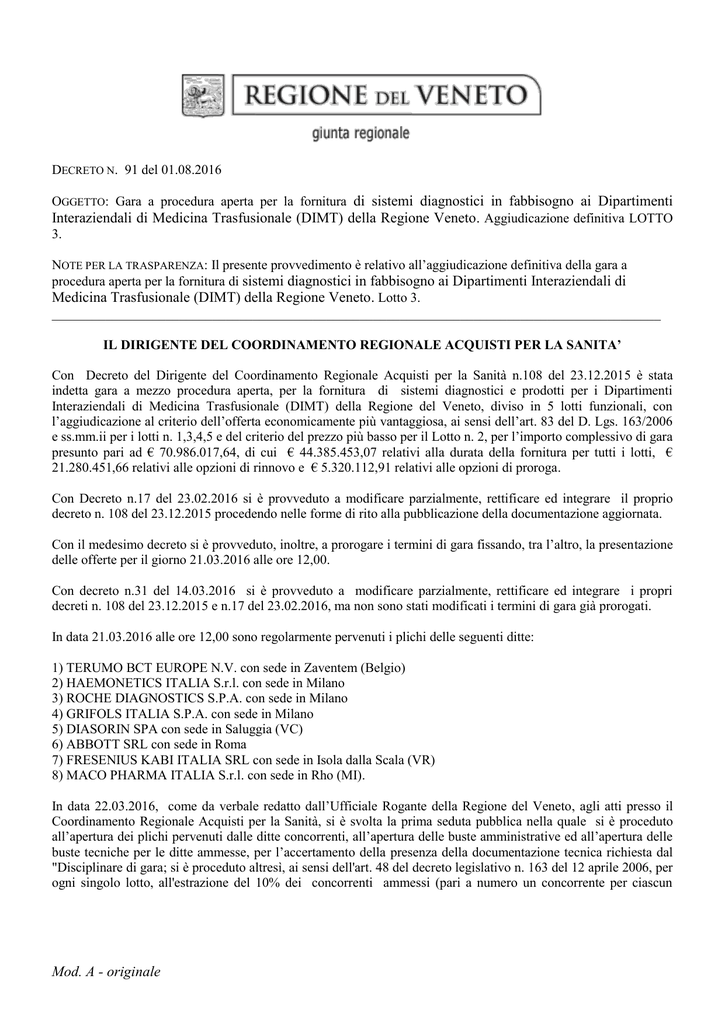 REGIONE DEL VENETO
giunta regionale

DECRETO N. 91 del 01.08.2016

OGGETTO: Gara a procedura aperta per la fornitura di sistemi diagnostici in fabbisogno ai Dipartimenti Interaziendali di Medicina Trasfusionale (DIMT) della Regione Veneto. Aggiudicazione definitiva LOTTO 3.

NOTE PER LA TRASPARENZA: Il presente provvedimento è relativo all'aggiudicazione definitiva della gara a procedura aperta per la fornitura di sistemi diagnostici in fabbisogno ai Dipartimenti Interaziendali di Medicina Trasfusionale (DIMT) della Regione Veneto. Lotto 3.

IL DIRIGENTE DEL COORDINAMENTO REGIONALE ACQUISTI PER LA SANITA'

Con Decreto del Dirigente del Coordinamento Regionale Acquisti per la Sanità n.108 del 23.12.2015 è stata indetta gara a mezzo procedura aperta, per la fornitura di sistemi diagnostici e prodotti per i Dipartimenti Interaziendali di Medicina Trasfusionale (DIMT) della Regione del Veneto, diviso in 5 lotti funzionali, con l'aggiudicazione al criterio dell'offerta economicamente più vantaggiosa, ai sensi dell'art. 83 del D. Lgs. 163/2006 e ss.mm.ii per i lotti n. 1,3,4,5 e del criterio del prezzo più basso per il Lotto n. 2, per l'importo complessivo di gara presunto pari ad € 70.986.017,64, di cui € 44.385.453,07 relativi alla durata della fornitura per tutti i lotti, € 21.280.451,66 relativi alle opzioni di rinnovo e € 5.320.112,91 relativi alle opzioni di proroga.

Con Decreto n.17 del 23.02.2016 si è provveduto a modificare parzialmente, rettificare ed integrare il proprio decreto n. 108 del 23.12.2015 procedendo nelle forme di rito alla pubblicazione della documentazione aggiornata.

Con il medesimo decreto si è provveduto, inoltre, a prorogare i termini di gara fissando, tra l'altro, la presentazione delle offerte per il giorno 21.03.2016 alle ore 12,00.

Con decreto n.31 del 14.03.2016 si è provveduto a modificare parzialmente, rettificare ed integrare i propri decreti n. 108 del 23.12.2015 e n.17 del 23.02.2016, ma non sono stati modificati i termini di gara già prorogati.

In data 21.03.2016 alle ore 12,00 sono regolarmente pervenuti i plichi delle seguenti ditte:

1) TERUMO BCT EUROPE N.V. con sede in Zaventem (Belgio)
2) HAEMONETICS ITALIA S.r.l. con sede in Milano
3) ROCHE DIAGNOSTICS S.P.A. con sede in Milano
4) GRIFOLS ITALIA S.P.A. con sede in Milano
5) DIASORIN SPA con sede in Saluggia (VC)
6) ABBOTT SRL con sede in Roma
7) FRESENIUS KABI ITALIA SRL con sede in Isola dalla Scala (VR)
8) MACO PHARMA ITALIA S.r.l. con sede in Rho (MI).

In data 22.03.2016, come da verbale redatto dall'Ufficiale Rogante della Regione del Veneto, agli atti presso il Coordinamento Regionale Acquisti per la Sanità, si è svolta la prima seduta pubblica nella quale si è proceduto all'apertura dei plichi pervenuti dalle ditte concorrenti, all'apertura delle buste amministrative ed all'apertura delle buste tecniche per le ditte ammesse, per l'accertamento della presenza della documentazione tecnica richiesta dal "Disciplinare di gara; si è proceduto altresì, ai sensi dell'art. 48 del decreto legislativo n. 163 del 12 aprile 2006, per ogni singolo lotto, all'estrazione del 10% dei concorrenti ammessi (pari a numero un concorrente per ciascun

Mod. A - originale